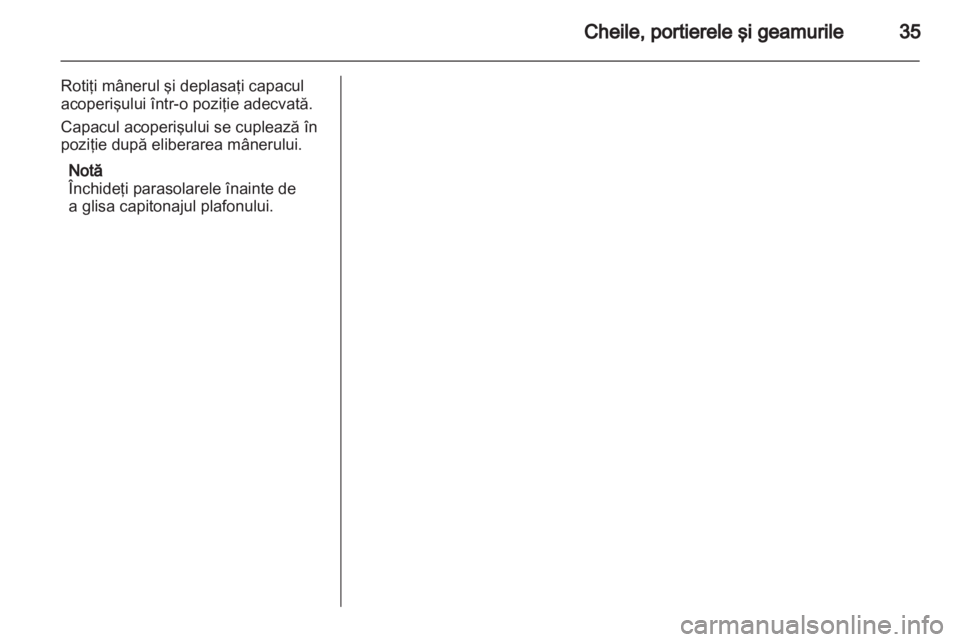 Cheile, portierele şi geamurile 35

Rotiţi mânerul şi deplasaţi capacul acoperişului într-o poziţie adecvată.

Capacul acoperişului se cuplează în poziţie după eliberarea mânerului.

Notă
Închideţi parasolarele înainte de a glisa capitonajul plafonului.

carmanualsonline.info